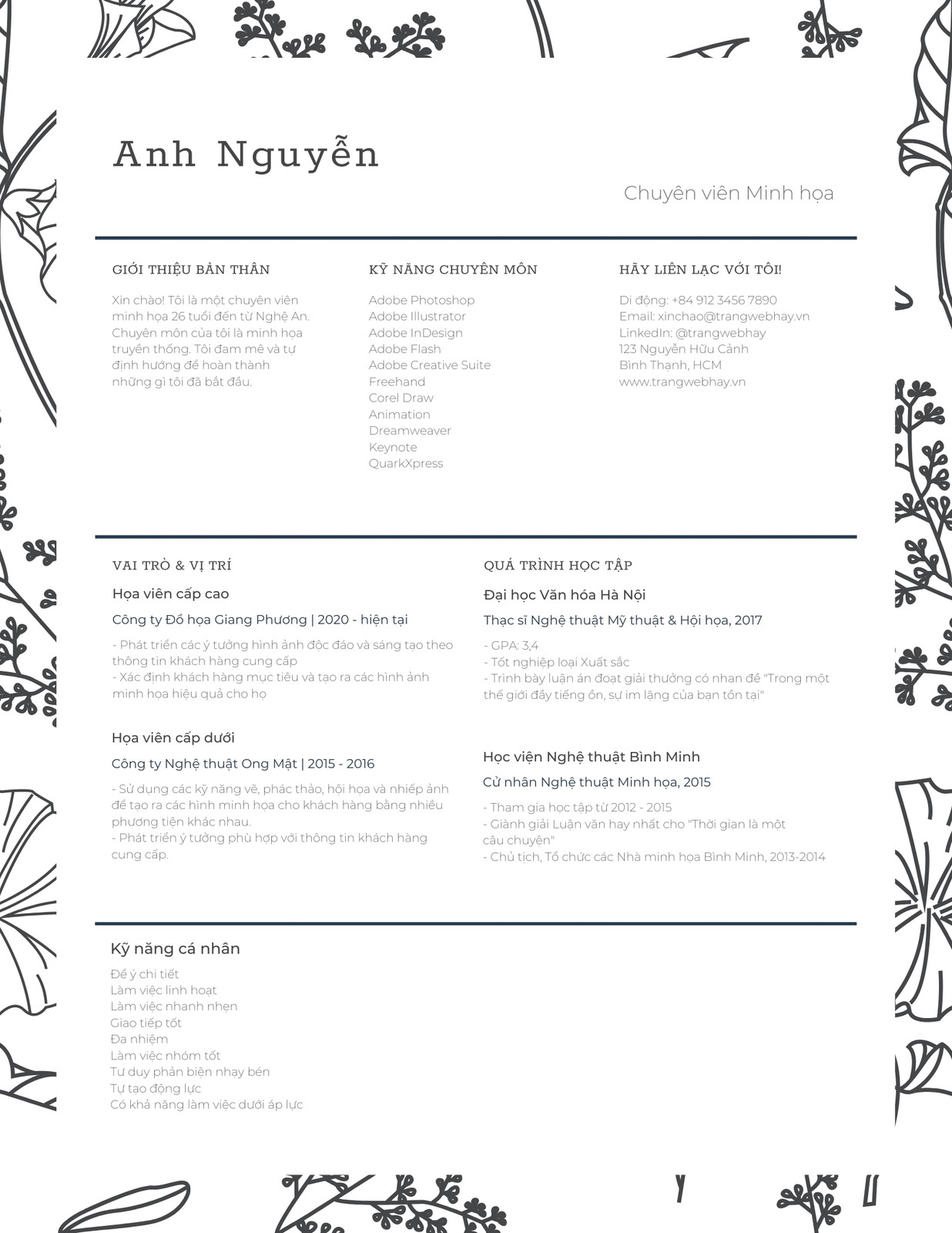 Anh Nguyễn

Chuyên viên Minh họa

GIỚI THIỆU BẢN THÂN

Xin chào! Tôi là một chuyên viên minh họa 26 tuổi đến từ Nghệ An. Chuyên môn của tôi là minh họa truyền thống. Tôi đam mê và tự định hướng để hoàn thành những gì tôi đã bắt đầu.

KỸ NĂNG CHUYÊN MÔN

Adobe Photoshop
Adobe Illustrator
Adobe InDesign
Adobe Flash
Adobe Creative Suite
Freehand
Corel Draw
Animation
Dreamweaver
Keynote
QuarkXpress

HÃY LIÊN LẠC VỚI TÔI!

Di động: +84 912 3456 7890
Email: xinchao@trangwebhay.vn
LinkedIn: @trangwebhay
123 Nguyễn Hữu Cảnh
Bình Thạnh, HCM
www.trangwebhay.vn

VAI TRÒ & VỊ TRÍ

Họa viên cấp cao

Công ty Đồ họa Giang Phương | 2020 - hiện tại

- Phát triển các ý tưởng hình ảnh độc đáo và sáng tạo theo thông tin khách hàng cung cấp
- Xác định khách hàng mục tiêu và tạo ra các hình ảnh minh họa hiệu quả cho họ

Họa viên cấp dưới

Công ty Nghệ thuật Ong Mật | 2015 - 2016

- Sử dụng các kỹ năng vẽ, phác thảo, hội họa và nhiếp ảnh để tạo ra các hình minh họa cho khách hàng bằng nhiều phương tiện khác nhau.
- Phát triển ý tưởng phù hợp với thông tin khách hàng cung cấp.

QUÁ TRÌNH HỌC TẬP

Đại học Văn hóa Hà Nội

Thạc sĩ Nghệ thuật Mỹ thuật & Hội họa, 2017

- GPA: 3,4
- Tốt nghiệp loại Xuất sắc
- Trình bày luận án đoạt giải thưởng có nhan đề "Trong một thế giới đầy tiếng ồn, sự im lặng của bạn tồn tại"

Học viện Nghệ thuật Bình Minh

Cử nhân Nghệ thuật Minh họa, 2015

- Tham gia học tập từ 2012 - 2015
- Giành giải Luận văn hay nhất cho "Thời gian là một câu chuyện"
- Chủ tịch, Tổ chức các Nhà minh họa Bình Minh, 2013-2014

Kỹ năng cá nhân

Để ý chi tiết
Làm việc linh hoạt
Làm việc nhanh nhẹn
Giao tiếp tốt
Đa nhiệm
Làm việc nhóm tốt
Tư duy phản biện nhạy bén
Tự tạo động lực
Có khả năng làm việc dưới áp lực